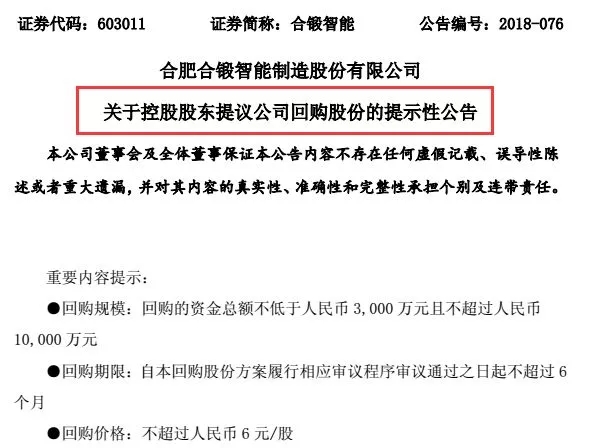 证券代码：603011　　证券简称：合锻智能　　公告编号：2018-076

合肥合锻智能制造股份有限公司

关于控股股东提议公司回购股份的提示性公告

本公司董事会及全体董事保证本公告内容不存在任何虚假记载、误导性陈述或者重大遗漏，并对其内容的真实性、准确性和完整性承担个别及连带责任。

重要内容提示：

●回购规模：回购的资金总额不低于人民币 3,000 万元且不超过人民币 10,000 万元

●回购期限：自本回购股份方案履行相应审议程序审议通过之日起不超过 6 个月

●回购价格：不超过人民币 6 元/股